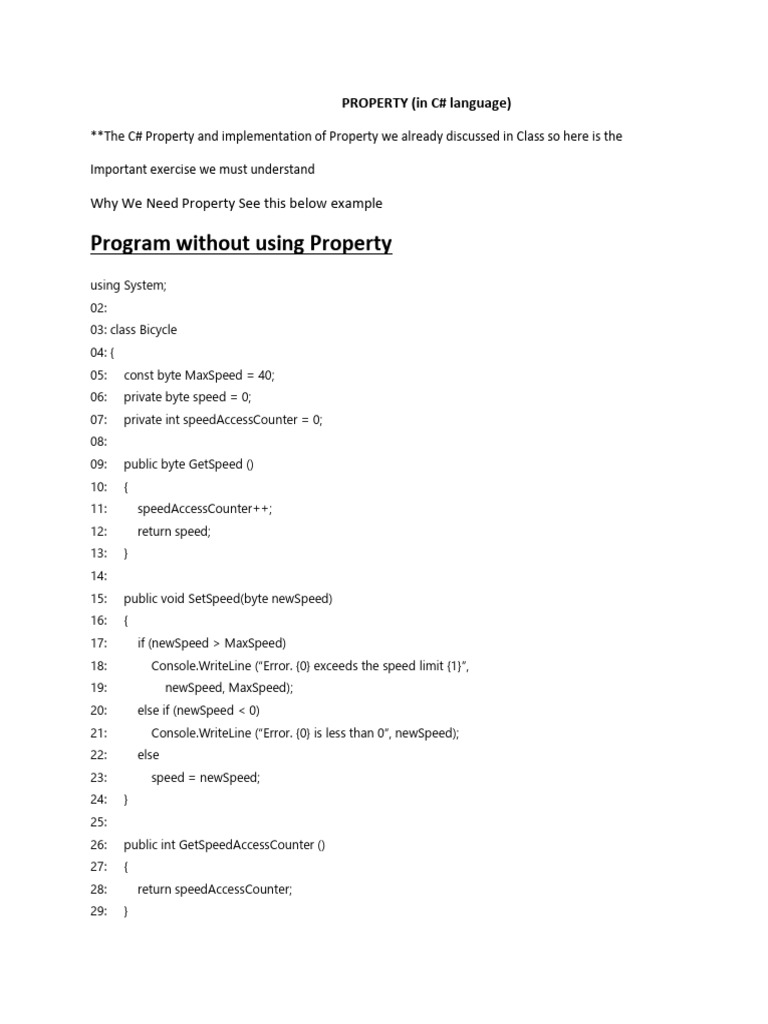 PROPERTY (in C# language)

**The C# Property and implementation of Property we already discussed in Class so here is the

Important exercise we must understand

Why We Need Property See this below example

Program without using Property

using System;
02:
03: class Bicycle
04: {
05: const byte MaxSpeed = 40;
06: private byte speed = 0;
07: private int speedAccessCounter = 0;
08:
09: public byte GetSpeed ()
10: {
11: speedAccessCounter++;
12: return speed;
13: }
14:
15: public void SetSpeed(byte newSpeed)
16: {
17: if (newSpeed > MaxSpeed)
18: Console.WriteLine ("Error. {0} exceeds the speed limit {1}",
19: newSpeed, MaxSpeed);
20: else if (newSpeed < 0)
21: Console.WriteLine ("Error. {0} is less than 0", newSpeed);
22: else
23: speed = newSpeed;
24: }
25:
26: public int GetSpeedAccessCounter ()
27: {
28: return speedAccessCounter;
29: }